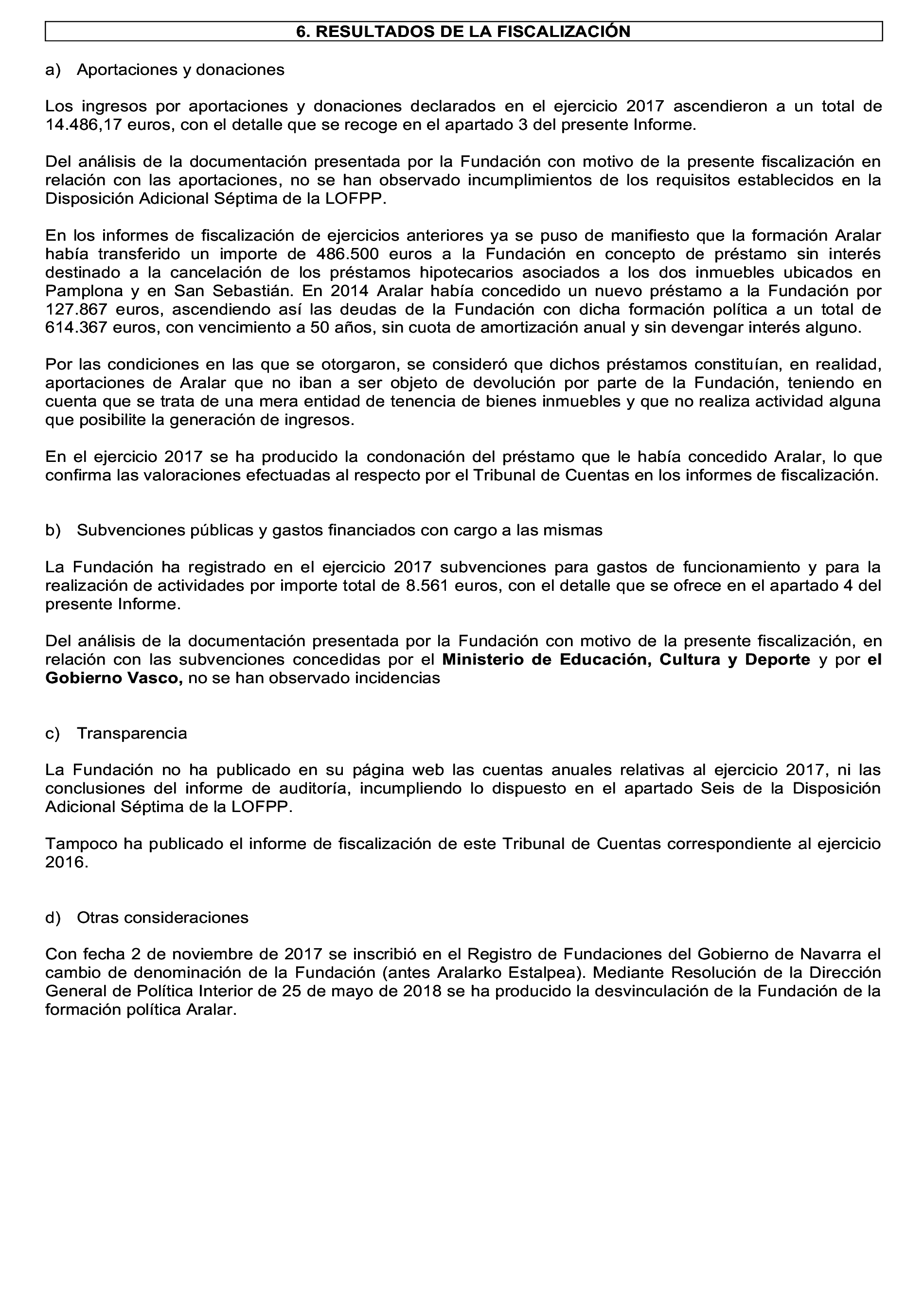 6. RESULTADOS DE LA FISCALIZACIÓN

a) Aportaciones y donaciones

Los ingresos por aportaciones y donaciones declarados en el ejercicio 2017 ascendieron a un total de 14.486,17 euros, con el detalle que se recoge en el apartado 3 del presente Informe.

Del análisis de la documentación presentada por la Fundación con motivo de la presente fiscalización en relación con las aportaciones, no se han observado incumplimientos de los requisitos establecidos en la Disposición Adicional Séptima de la LOFPP.

En los informes de fiscalización de ejercicios anteriores ya se puso de manifiesto que la formación Aralar había transferido un importe de 486.500 euros a la Fundación en concepto de préstamo sin interés destinado a la cancelación de los préstamos hipotecarios asociados a los dos inmuebles ubicados en Pamplona y en San Sebastián. En 2014 Aralar había concedido un nuevo préstamo a la Fundación por 127.867 euros, ascendiendo así las deudas de la Fundación con dicha formación política a un total de 614.367 euros, con vencimiento a 50 años, sin cuota de amortización anual y sin devengar interés alguno.

Por las condiciones en las que se otorgaron, se consideró que dichos préstamos constituían, en realidad, aportaciones de Aralar que no iban a ser objeto de devolución por parte de la Fundación, teniendo en cuenta que se trata de una mera entidad de tenencia de bienes inmuebles y que no realiza actividad alguna que posibilite la generación de ingresos.

En el ejercicio 2017 se ha producido la condonación del préstamo que le había concedido Aralar, lo que confirma las valoraciones efectuadas al respecto por el Tribunal de Cuentas en los informes de fiscalización.

b) Subvenciones públicas y gastos financiados con cargo a las mismas

La Fundación ha registrado en el ejercicio 2017 subvenciones para gastos de funcionamiento y para la realización de actividades por importe total de 8.561 euros, con el detalle que se ofrece en el apartado 4 del presente Informe.

Del análisis de la documentación presentada por la Fundación con motivo de la presente fiscalización, en relación con las subvenciones concedidas por el Ministerio de Educación, Cultura y Deporte y por el Gobierno Vasco, no se han observado incidencias

c) Transparencia

La Fundación no ha publicado en su página web las cuentas anuales relativas al ejercicio 2017, ni las conclusiones del informe de auditoría, incumpliendo lo dispuesto en el apartado Seis de la Disposición Adicional Séptima de la LOFPP.

Tampoco ha publicado el informe de fiscalización de este Tribunal de Cuentas correspondiente al ejercicio 2016.

d) Otras consideraciones

Con fecha 2 de noviembre de 2017 se inscribió en el Registro de Fundaciones del Gobierno de Navarra el cambio de denominación de la Fundación (antes Aralarko Estalpea). Mediante Resolución de la Dirección General de Política Interior de 25 de mayo de 2018 se ha producido la desvinculación de la Fundación de la formación política Aralar.